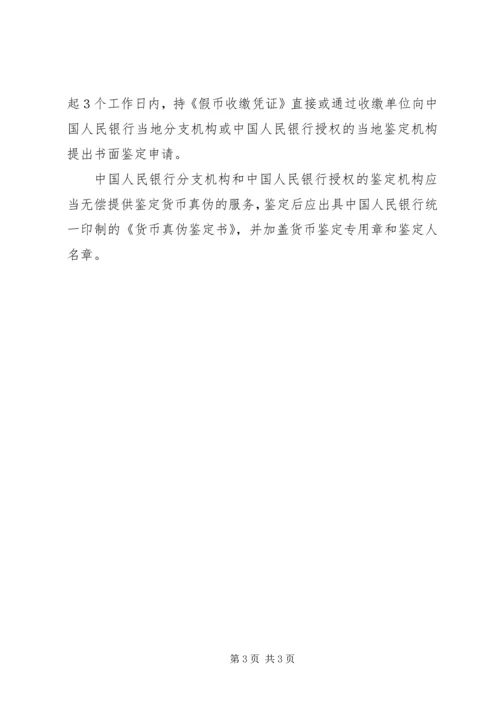 起3个工作日内，持《假币收缴凭证》直接或通过收缴单位向中国人民银行当地分支机构或中国人民银行授权的当地鉴定机构提出书面鉴定申请。

中国人民银行分支机构和中国人民银行授权的鉴定机构应当无偿提供鉴定货币真伪的服务，鉴定后应出具中国人民银行统一印制的《货币真伪鉴定书》，并加盖货币鉴定专用章和鉴定人名章。

第3页 共3页